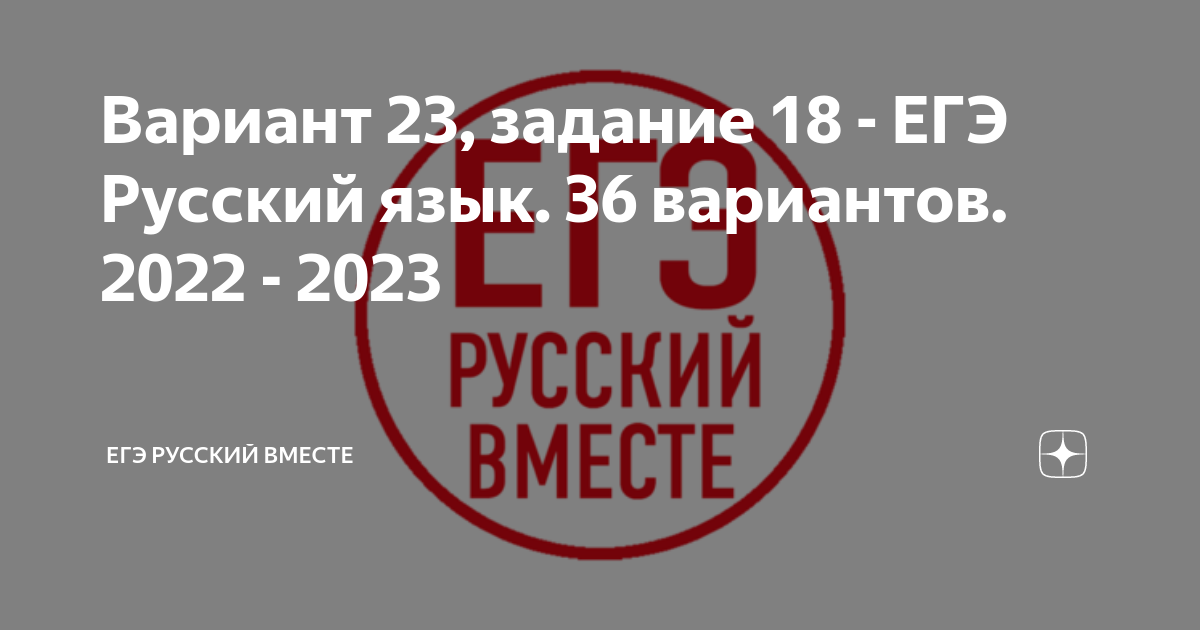 Вариант 23, задание 18 - ЕГЭ Русский язык. 36 вариантов. 2022 - 2023

ЕГЭ
РУССКИЙ
ВМЕСТЕ

ЕГЭ РУССКИЙ ВМЕСТЕ